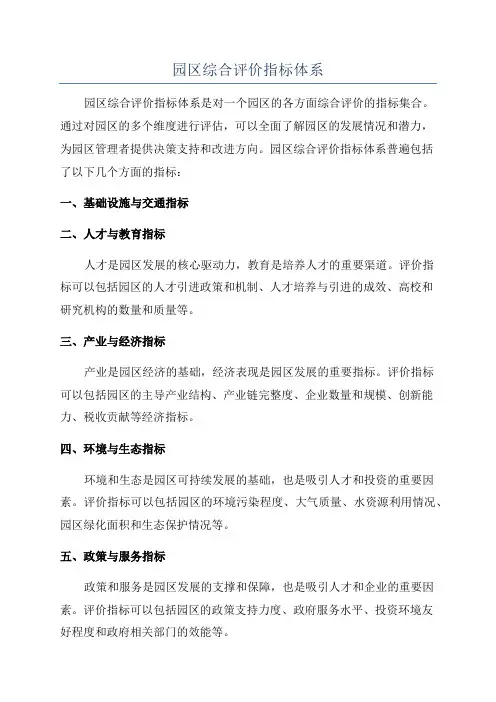 园区综合评价指标体系

园区综合评价指标体系是对一个园区的各方面综合评价的指标集合。通过对园区的多个维度进行评估，可以全面了解园区的发展情况和潜力，为园区管理者提供决策支持和改进方向。园区综合评价指标体系普遍包括了以下几个方面的指标：

一、基础设施与交通指标

二、人才与教育指标

人才是园区发展的核心驱动力，教育是培养人才的重要渠道。评价指标可以包括园区的人才引进政策和机制、人才培养与引进的成效、高校和研究机构的数量和质量等。

三、产业与经济指标

产业是园区经济的基础，经济表现是园区发展的重要指标。评价指标可以包括园区的主导产业结构、产业链完整度、企业数量和规模、创新能力、税收贡献等经济指标。

四、环境与生态指标

环境和生态是园区可持续发展的基础，也是吸引人才和投资的重要因素。评价指标可以包括园区的环境污染程度、大气质量、水资源利用情况、园区绿化面积和生态保护情况等。

五、政策与服务指标

政策和服务是园区发展的支撑和保障，也是吸引人才和企业的重要因素。评价指标可以包括园区的政策支持力度、政府服务水平、投资环境友好程度和政府相关部门的效能等。